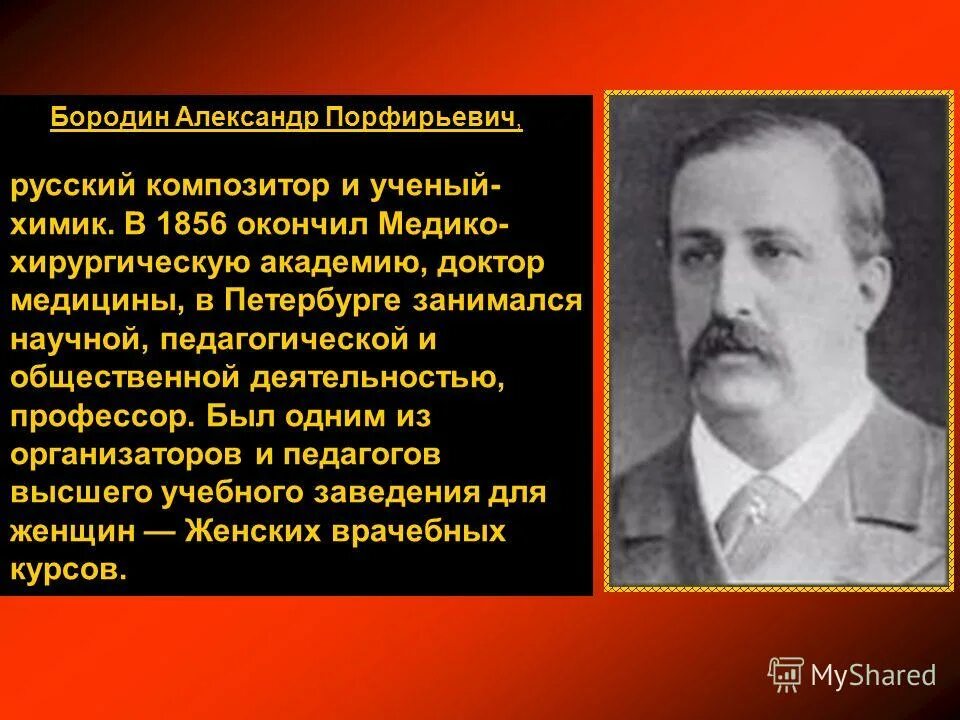 Бородин Александр Порфирьевич,

русский композитор и ученый-химик. В 1856 окончил Медико-хирургическую академию, доктор медицины, в Петербурге занимался научной, педагогической и общественной деятельностью, профессор. Был одним из организаторов и педагогов высшего учебного заведения для женщин — Женских врачебных курсов.

MyShared